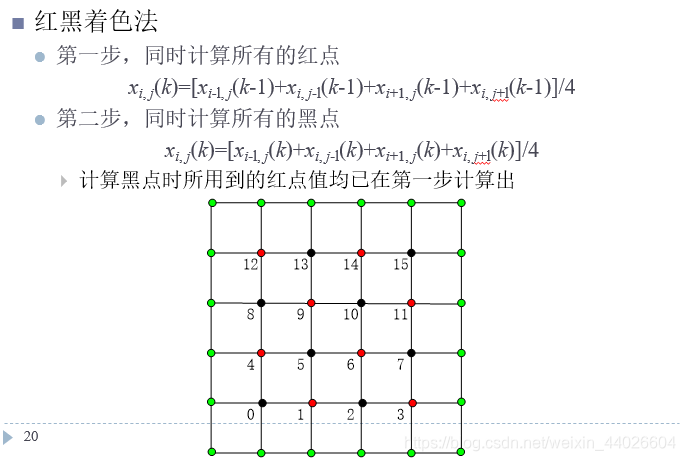 红黑着色法

第一步，同时计算所有的红点

$x_{i,j}(k)=[x_{i-1,j}(k-1)+x_{i,j-1}(k-1)+x_{i+1,j}(k-1)+x_{i,j+1}(k-1)]/4$

第二步，同时计算所有的黑点

$x_{i,j}(k)=[x_{i-1,j}(k)+x_{i,j-1}(k)+x_{i+1,j}(k)+x_{i,j+1}(k)]/4$

计算黑点时所用到的红点值均已在第一步计算出

12 13 14 15
8 9 10 11
4 5 6 7
0 1 2 3

20

https://blog.csdn.net/weixin_44026604